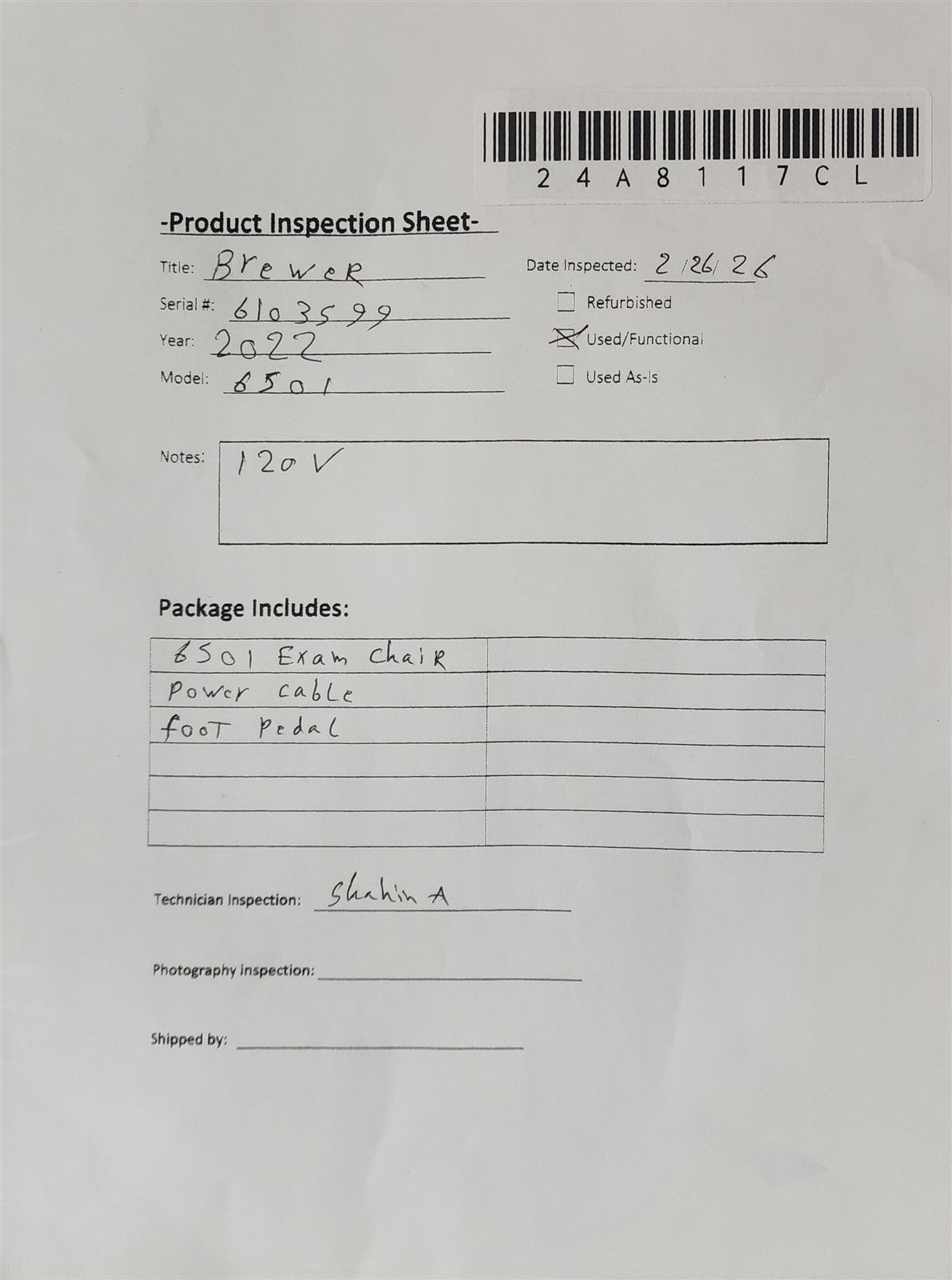 24A8117CL

-Product Inspection Sheet-

Title: Brewer
Serial #: 6103599
Year: 2022
Model: 6501

Date Inspected: 2/26/26
☐ Refurbished
☑ Used/Functional
☐ Used As-Is

Notes: 120V

Package Includes:

| 6501 Exam Chair | |
|---|---|
| Power cable | |
| foot Pedal | |
| | |
| | |
| | |

Technician Inspection: Shahin A

Photography Inspection: ____

Shipped by: ____